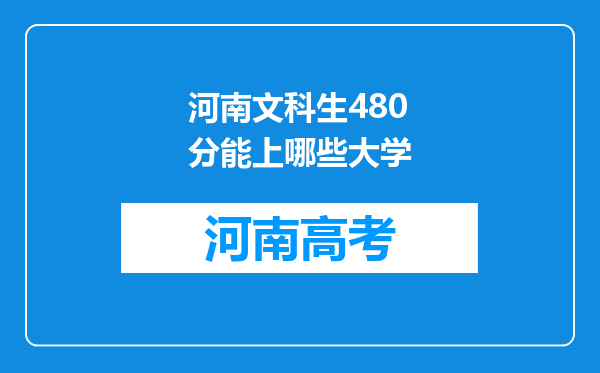 河南文科生480分能上哪些大学

河南高考